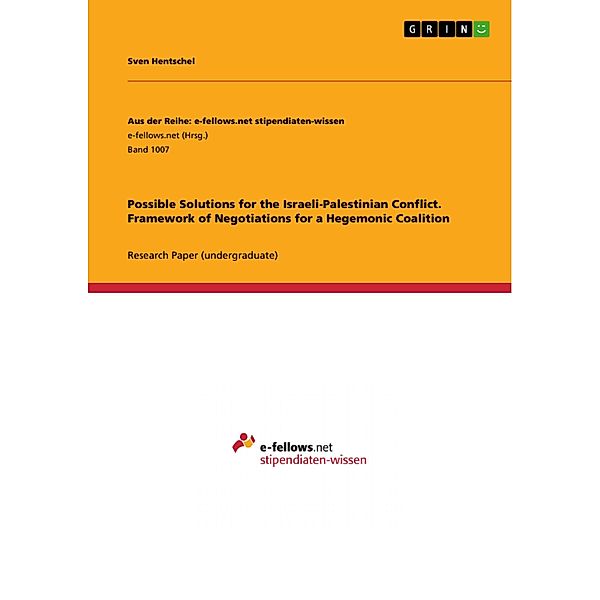 GRIN

Sven Hentschel

Aus der Reihe: e-fellows.net stipendiaten-wissen
e-fellows.net (Hrsg.)
Band 1007

Possible Solutions for the Israeli-Palestinian Conflict. Framework of Negotiations for a Hegemonic Coalition

Research Paper (undergraduate)

e-fellows.net
stipendiaten-wissen